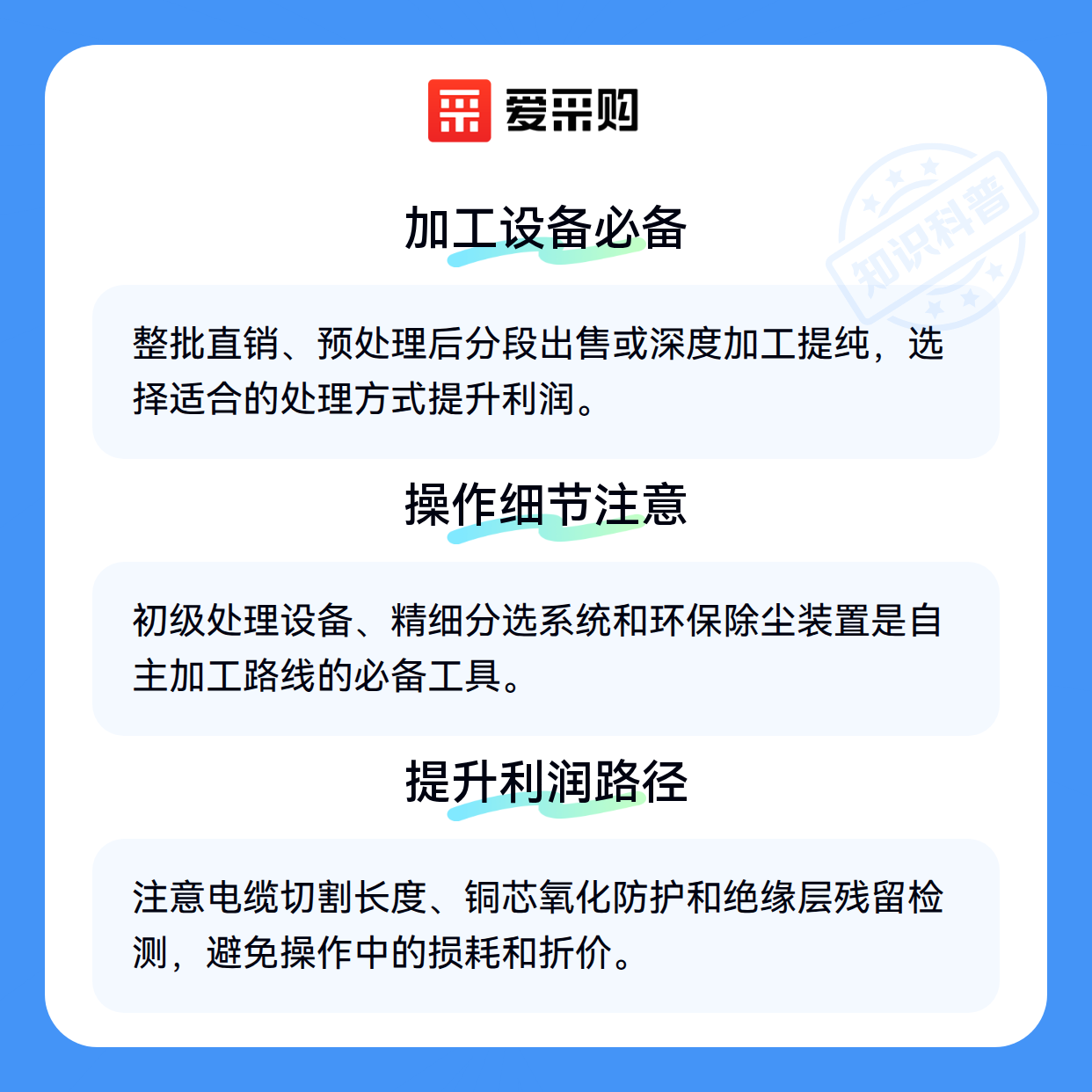 爱采购

加工设备必备

整批直销、预处理后分段出售或深度加工提纯，选择适合的处理方式提升利润。

操作细节注意

初级处理设备、精细分选系统和环保除尘装置是自主加工路线的必备工具。

提升利润路径

注意电缆切割长度、铜芯氧化防护和绝缘层残留检测，避免操作中的损耗和折价。

知识科普